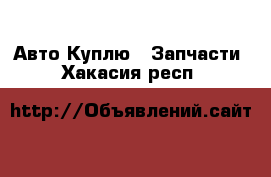 Авто Куплю   Запчасти
Хакасия респ

http://Объявлений.сайт